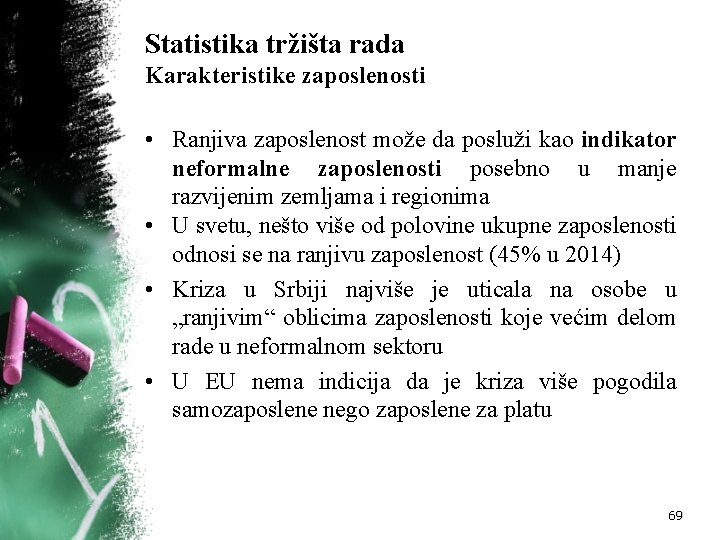 Statistika tržišta rada
Karakteristike zaposlenosti

• Ranjiva zaposlenost može da posluži kao indikator neformalne zaposlenosti posebno u manje razvijenim zemljama i regionima
• U svetu, nešto više od polovine ukupne zaposlenosti odnosi se na ranjivu zaposlenost (45% u 2014)
• Kriza u Srbiji najviše je uticala na osobe u „ranjivim“ oblicima zaposlenosti koje većim delom rade u neformalnom sektoru
• U EU nema indicija da je kriza više pogodila samozaposlene nego zaposlene za platu

69